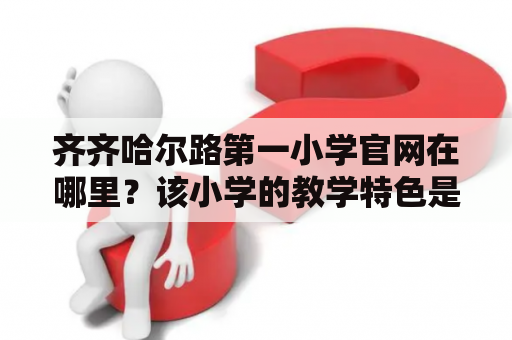 齐齐哈尔路第一小学官网在哪里？该小学的教学特色是